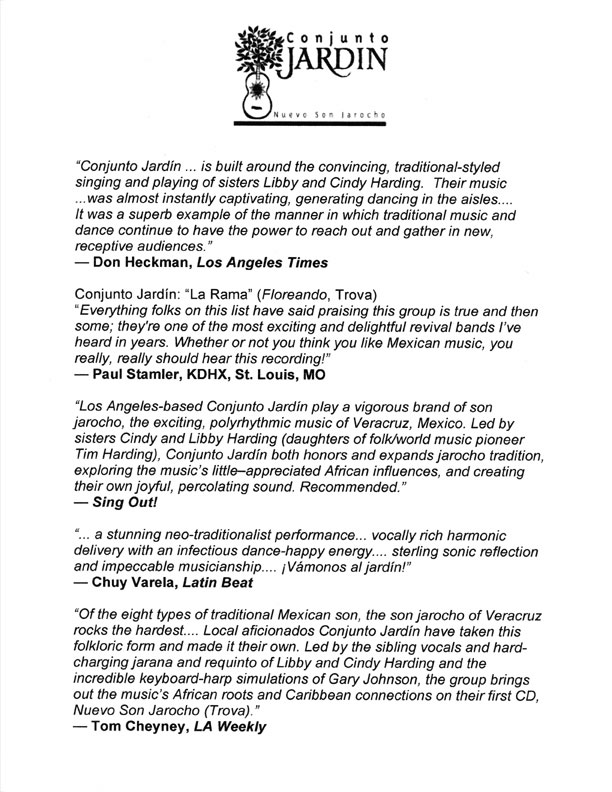 Conjunto JARDIN

Nuevo Son Jarocho

"Conjunto Jardín ... is built around the convincing, traditional-styled singing and playing of sisters Libby and Cindy Harding. Their music ...was almost instantly captivating, generating dancing in the aisles.... It was a superb example of the manner in which traditional music and dance continue to have the power to reach out and gather in new, receptive audiences."
— Don Heckman, Los Angeles Times

Conjunto Jardín: "La Rama" (Floreando, Trova)
"Everything folks on this list have said praising this group is true and then some; they're one of the most exciting and delightful revival bands I've heard in years. Whether or not you think you like Mexican music, you really, really should hear this recording!"
— Paul Stamler, KDHX, St. Louis, MO

"Los Angeles-based Conjunto Jardín play a vigorous brand of son jarocho, the exciting, polyrhythmic music of Veracruz, Mexico. Led by sisters Cindy and Libby Harding (daughters of folk/world music pioneer Tim Harding), Conjunto Jardín both honors and expands jarocho tradition, exploring the music's little–appreciated African influences, and creating their own joyful, percolating sound. Recommended."
— Sing Out!

"... a stunning neo-traditionalist performance... vocally rich harmonic delivery with an infectious dance-happy energy.... sterling sonic reflection and impeccable musicianship.... ¡Vámonos al jardín!"
— Chuy Varela, Latin Beat

"Of the eight types of traditional Mexican son, the son jarocho of Veracruz rocks the hardest.... Local aficionados Conjunto Jardín have taken this folkloric form and made it their own. Led by the sibling vocals and hard-charging jarana and requinto of Libby and Cindy Harding and the incredible keyboard-harp simulations of Gary Johnson, the group brings out the music's African roots and Caribbean connections on their first CD, Nuevo Son Jarocho (Trova)."
— Tom Cheyney, LA Weekly